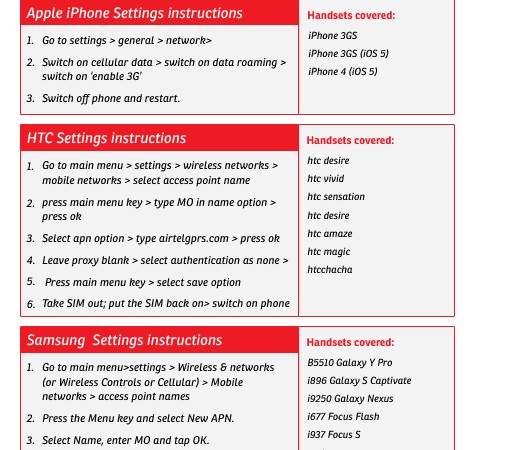 Apple iPhone Settings instructions

1. Go to settings > general > network>
2. Switch on cellular data > switch on data roaming > switch on 'enable 3G'
3. Switch off phone and restart.

Handsets covered:

iPhone 3GS
iPhone 3GS (iOS 5)
iPhone 4 (iOS 5)

HTC Settings instructions

1. Go to main menu > settings > wireless networks > mobile networks > select access point name
2. press main menu key > type MO in name option > press ok
3. Select apn option > type airtelgprs.com > press ok
4. Leave proxy blank > select authentication as none >
5. Press main menu key > select save option
6. Take SIM out; put the SIM back on> switch on phone

Handsets covered:

htc desire
htc vivid
htc sensation
htc desire
htc amaze
htc magic
htcchacha

Samsung Settings instructions

1. Go to main menu>settings > Wireless & networks (or Wireless Controls or Cellular) > Mobile networks > access point names
2. Press the Menu key and select New APN.
3. Select Name, enter MO and tap OK.

Handsets covered:

B5510 Galaxy Y Pro
i896 Galaxy S Captivate
i9250 Galaxy Nexus
i677 Focus Flash
i937 Focus S